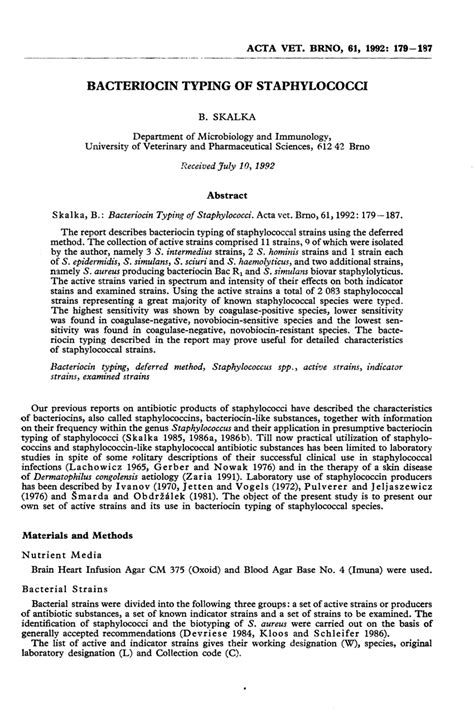 ACTA VET. BRNO, 61, 1992: 179–187

BACTERIOCIN TYPING OF STAPHYLOCOCCI

B. SKALKA

Department of Microbiology and Immunology,
University of Veterinary and Pharmaceutical Sciences, 612 42 Brno

Received July 10, 1992

Abstract

Skalka, B.: Bacteriocin Typing of Staphylococci. Acta vet. Brno, 61, 1992: 179–187.

The report describes bacteriocin typing of staphylococcal strains using the deferred method. The collection of active strains comprised 11 strains, 9 of which were isolated by the author, namely 3 S. intermedius strains, 2 S. hominis strains and 1 strain each of S. epidermidis, S. simulans, S. sciuri and S. haemolyticus, and two additional strains, namely S. aureus producing bacteriocin Bac $R_1$ and S. simulans biovar staphylolyticus. The active strains varied in spectrum and intensity of their effects on both indicator stains and examined strains. Using the active strains a total of 2 083 staphylococcal strains representing a great majority of known staphylococcal species were typed. The highest sensitivity was shown by coagulase-positive species, lower sensitivity was found in coagulase-negative, novobiocin-sensitive species and the lowest sensitivity was found in coagulase-negative, novobiocin-resistant species. The bacteriocin typing described in the report may prove useful for detailed characteristics of staphylococcal strains.

Bacteriocin typing, deferred method, Staphylococcus spp., active strains, indicator strains, examined strains

Our previous reports on antibiotic products of staphylococci have described the characteristics of bacteriocins, also called staphylococcins, bacteriocin-like substances, together with information on their frequency within the genus Staphylococcus and their application in presumptive bacteriocin typing of staphylococci (Skalka 1985, 1986a, 1986b). Till now practical utilization of staphylococcins and staphylococcin-like staphylococcal antibiotic substances has been limited to laboratory studies in spite of some solitary descriptions of their successful clinical use in staphylococcal infections (Lachowicz 1965, Gerber and Nowak 1976) and in the therapy of a skin disease of Dermatophilus congolensis aetiology (Zaria 1991). Laboratory use of staphylococcin producers has been described by Ivanov (1970, Jetten and Vogels (1972), Pulverer and Jeljaszewicz (1976) and Šmarda and Obdržálek (1981). The object of the present study is to present our own set of active strains and its use in bacteriocin typing of staphylococcal species.

Materials and Methods

Nutrient Media

Brain Heart Infusion Agar CM 375 (Oxoid) and Blood Agar Base No. 4 (Imuna) were used.

Bacterial Strains

Bacterial strains were divided into the following three groups: a set of active strains or producers of antibiotic substances, a set of known indicator strains and a set of strains to be examined. The identification of staphylococci and the biotyping of S. aureus were carried out on the basis of generally accepted recommendations (Devriese 1984, Kloos and Schleifer 1986).
The list of active and indicator strains gives their working designation (W), species, original laboratory designation (L) and Collection code (C).